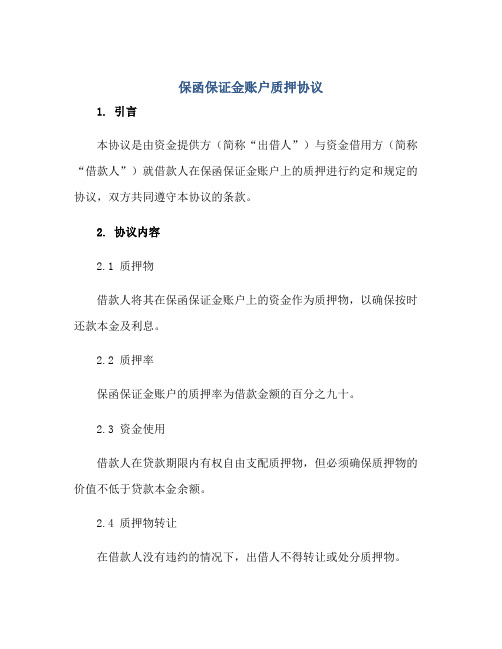 保函保证金账户质押协议

1. 引言

本协议是由资金提供方（简称“出借人”）与资金借用方（简称“借款人”）就借款人在保函保证金账户上的质押进行约定和规定的协议，双方共同遵守本协议的条款。

2. 协议内容

2.1 质押物

借款人将其在保函保证金账户上的资金作为质押物，以确保按时还款本金及利息。

2.2 质押率

保函保证金账户的质押率为借款金额的百分之九十。

2.3 资金使用

借款人在贷款期限内有权自由支配质押物，但必须确保质押物的价值不低于贷款本金余额。

2.4 质押物转让

在借款人没有违约的情况下，出借人不得转让或处分质押物。